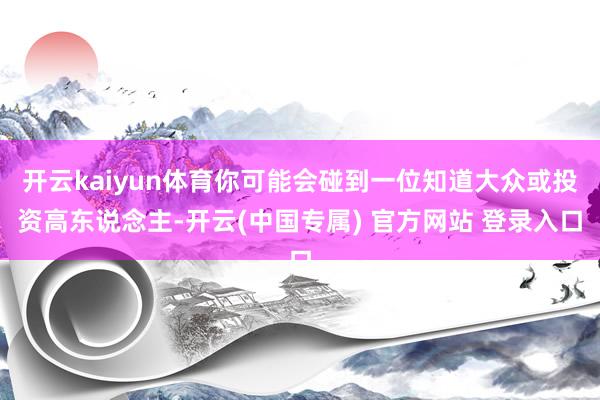 开云kaiyun体育你可能会碰到一位知道大众或投资高东说念主-开云(中国专属) 官方网站 登录入口